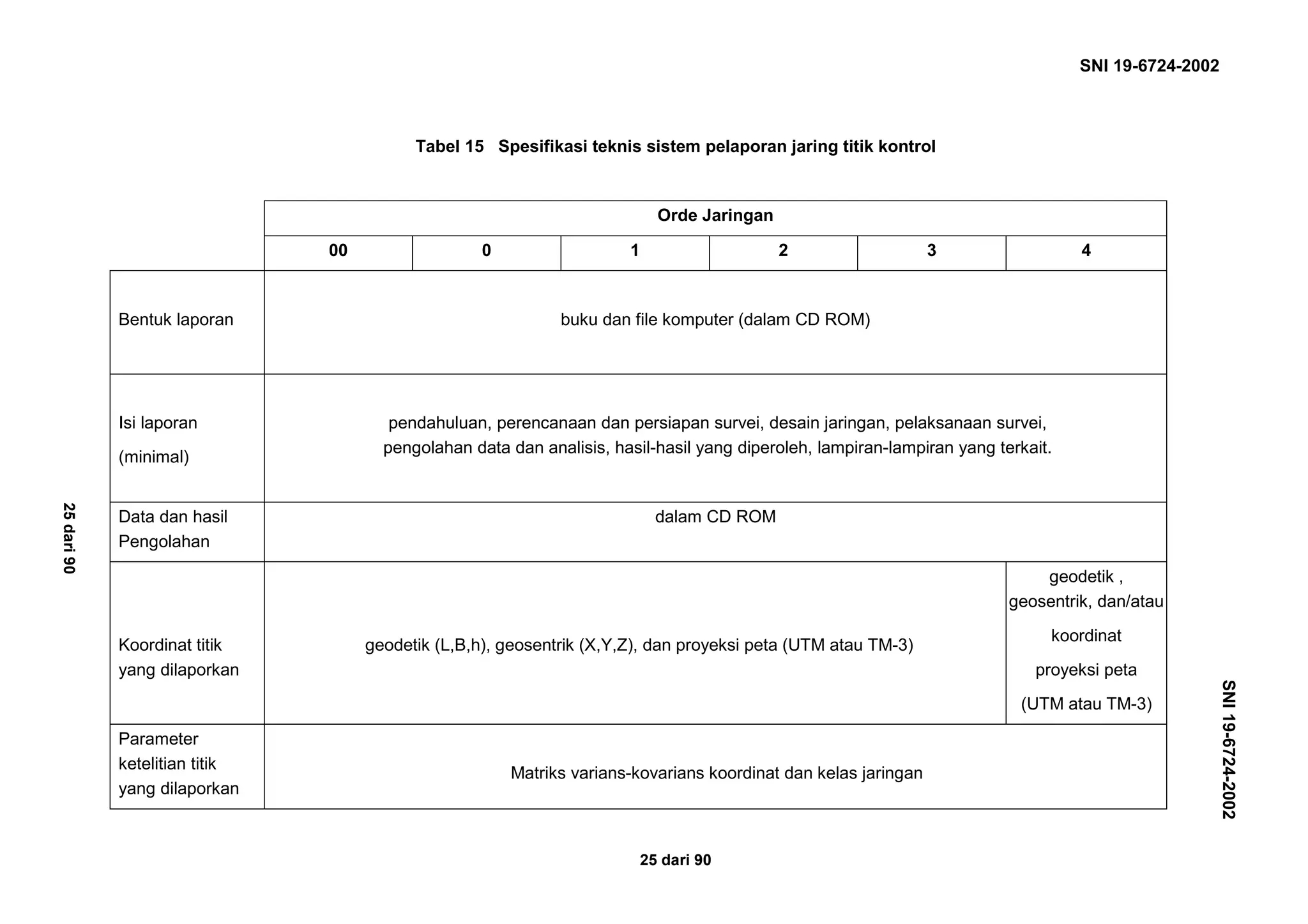 SNI 19-6724-2002

Tabel 15 Spesifikasi teknis sistem pelaporan jaring titik kontrol

| | Orde Jaringan | | | | | |
|---|---|---|---|---|---|---|
| | 00 | 0 | 1 | 2 | 3 | 4 |
| Bentuk laporan | buku dan file komputer (dalam CD ROM) | | | | | |
| Isi laporan (minimal) | pendahuluan, perencanaan dan persiapan survei, desain jaringan, pelaksanaan survei, pengolahan data dan analisis, hasil-hasil yang diperoleh, lampiran-lampiran yang terkait. | | | | | |
| Data dan hasil Pengolahan | dalam CD ROM | | | | | |
| Koordinat titik yang dilaporkan | geodetik (L,B,h), geosentrik (X,Y,Z), dan proyeksi peta (UTM atau TM-3) | | | | | geodetik , geosentrik, dan/atau koordinat proyeksi peta (UTM atau TM-3) |
| Parameter ketelitian titik yang dilaporkan | Matriks varians-kovarians koordinat dan kelas jaringan | | | | | |

25 dari 90

25 dari 90

SNI 19-6724-2002